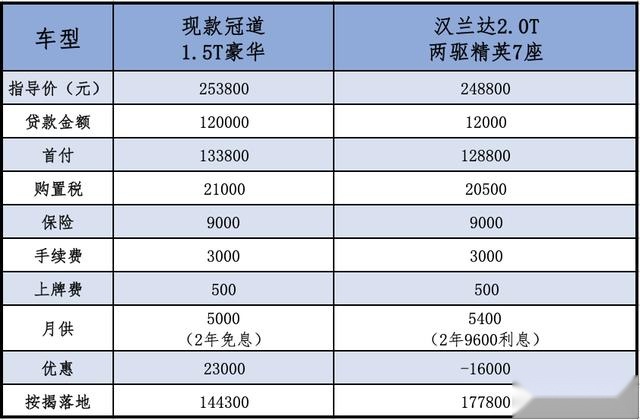 | 车型 | 现款冠道 1.5T豪华 | 汉兰达2.0T 两驱精英7座 |
|---|---|---|
| 指导价（元） | 253800 | 248800 |
| 贷款金额 | 120000 | 12000 |
| 首付 | 133800 | 128800 |
| 购置税 | 21000 | 20500 |
| 保险 | 9000 | 9000 |
| 手续费 | 3000 | 3000 |
| 上牌费 | 500 | 500 |
| 月供 | 5000 （2年免息） | 5400 （2年9600利息） |
| 优惠 | 23000 | -16000 |
| 按揭落地 | 144300 | 177800 |